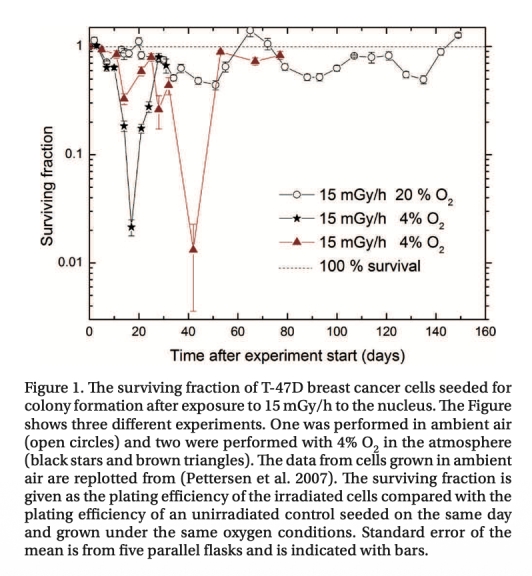 1

0.1

0.01

Surviving fraction

15 mGy/h 20 % $O_2$
15 mGy/h 4% $O_2$
15 mGy/h 4% $O_2$
100 % survival

0 20 40 60 80 100 120 140 160

Time after experiment start (days)

Figure 1. The surviving fraction of T-47D breast cancer cells seeded for colony formation after exposure to 15 mGy/h to the nucleus. The Figure shows three different experiments. One was performed in ambient air (open circles) and two were performed with 4% $O_2$ in the atmosphere (black stars and brown triangles). The data from cells grown in ambient air are replotted from (Pettersen et al. 2007). The surviving fraction is given as the plating efficiency of the irradiated cells compared with the plating efficiency of an unirradiated control seeded on the same day and grown under the same oxygen conditions. Standard error of the mean is from five parallel flasks and is indicated with bars.